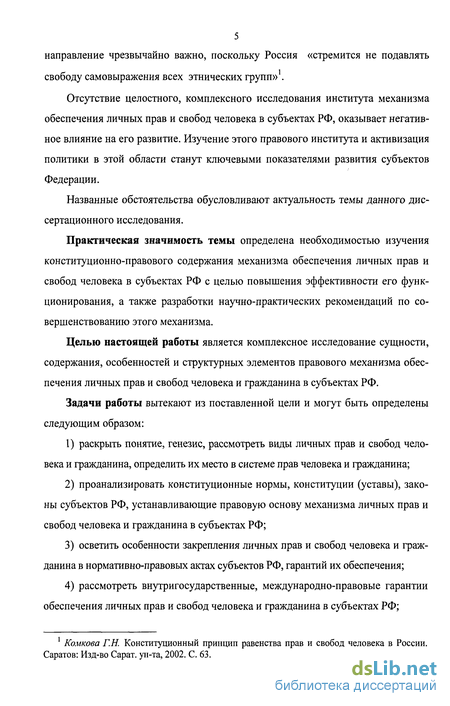 5

направление чрезвычайно важно, поскольку Россия «стремится не подавлять свободу самовыражения всех этнических групп»$^1$.

Отсутствие целостного, комплексного исследования института механизма обеспечения личных прав и свобод человека в субъектах РФ, оказывает негативное влияние на его развитие. Изучение этого правового института и активизация политики в этой области станут ключевыми показателями развития субъектов Федерации.

Названные обстоятельства обусловливают актуальность темы данного диссертационного исследования.

Практическая значимость темы определена необходимостью изучения конституционно-правового содержания механизма обеспечения личных прав и свобод человека в субъектах РФ с целью повышения эффективности его функционирования, а также разработки научно-практических рекомендаций по совершенствованию этого механизма.

Целью настоящей работы является комплексное исследование сущности, содержания, особенностей и структурных элементов правового механизма обеспечения личных прав и свобод человека и гражданина в субъектах РФ.

Задачи работы вытекают из поставленной цели и могут быть определены следующим образом:

1) раскрыть понятие, генезис, рассмотреть виды личных прав и свобод человека и гражданина, определить их место в системе прав человека и гражданина;

2) проанализировать конституционные нормы, конституции (уставы), законы субъектов РФ, устанавливающие правовую основу механизма личных прав и свобод человека и гражданина в субъектах РФ;

3) осветить особенности закрепления личных прав и свобод человека и гражданина в нормативно-правовых актах субъектов РФ, гарантий их обеспечения;

4) рассмотреть внутригосударственные, международно-правовые гарантии обеспечения личных прав и свобод человека и гражданина в субъектах РФ;

$^1$ Комкова Г.Н. Конституционный принцип равенства прав и свобод человека в России. Саратов: Изд-во Сарат. ун-та, 2002. С. 63.

dsLib.net
библиотека диссертаций